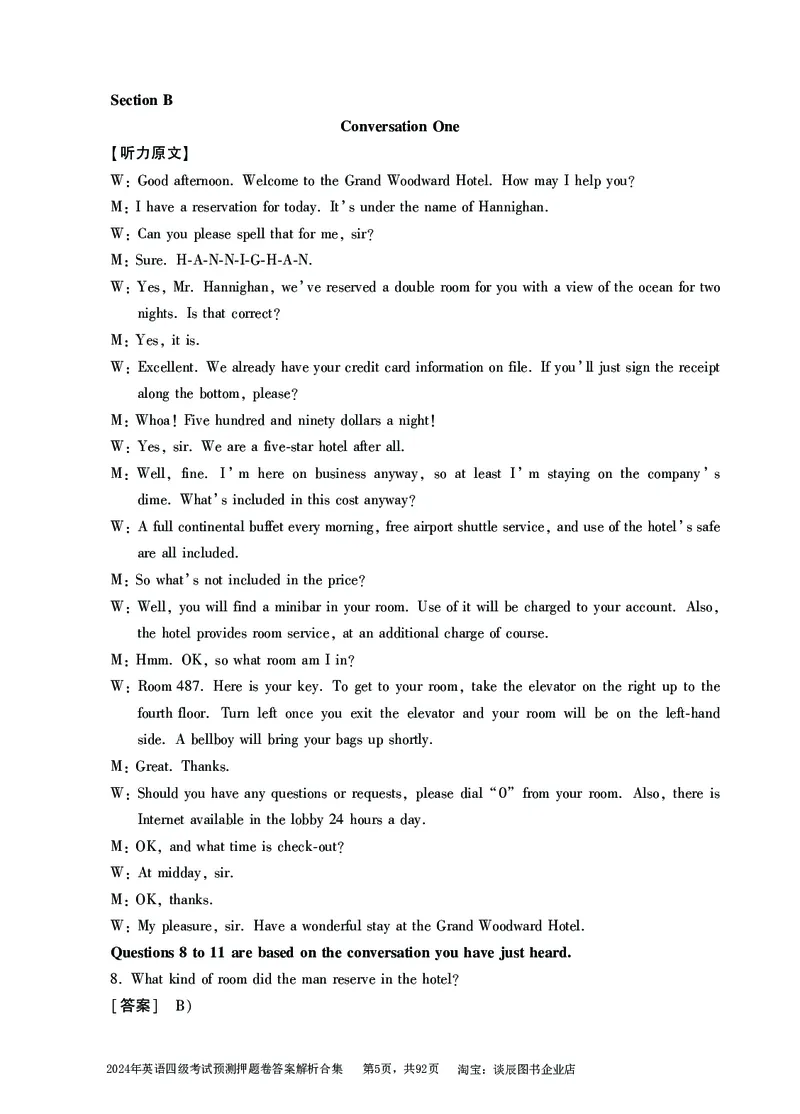 Section B

Conversation One

【听力原文】

W: Good afternoon. Welcome to the Grand Woodward Hotel. How may I help you?

M: I have a reservation for today. It's under the name of Hannighan.

W: Can you please spell that for me, sir?

M: Sure. H-A-N-N-I-G-H-A-N.

W: Yes, Mr. Hannighan, we've reserved a double room for you with a view of the ocean for two nights. Is that correct?

M: Yes, it is.

W: Excellent. We already have your credit card information on file. If you'll just sign the receipt along the bottom, please?

M: Whoa! Five hundred and ninety dollars a night!

W: Yes, sir. We are a five-star hotel after all.

M: Well, fine. I'm here on business anyway, so at least I'm staying on the company's dime. What's included in this cost anyway?

W: A full continental buffet every morning, free airport shuttle service, and use of the hotel's safe are all included.

M: So what's not included in the price?

W: Well, you will find a minibar in your room. Use of it will be charged to your account. Also, the hotel provides room service, at an additional charge of course.

M: Hmm. OK, so what room am I in?

W: Room 487. Here is your key. To get to your room, take the elevator on the right up to the fourth floor. Turn left once you exit the elevator and your room will be on the left-hand side. A bellboy will bring your bags up shortly.

M: Great. Thanks.

W: Should you have any questions or requests, please dial "0" from your room. Also, there is Internet available in the lobby 24 hours a day.

M: OK, and what time is check-out?

W: At midday, sir.

M: OK, thanks.

W: My pleasure, sir. Have a wonderful stay at the Grand Woodward Hotel.

Questions 8 to 11 are based on the conversation you have just heard.

8. What kind of room did the man reserve in the hotel?

[答案] B)

2024年英语四级考试预测押题卷答案解析合集 第5页，共92页 淘宝：谈辰图书企业店